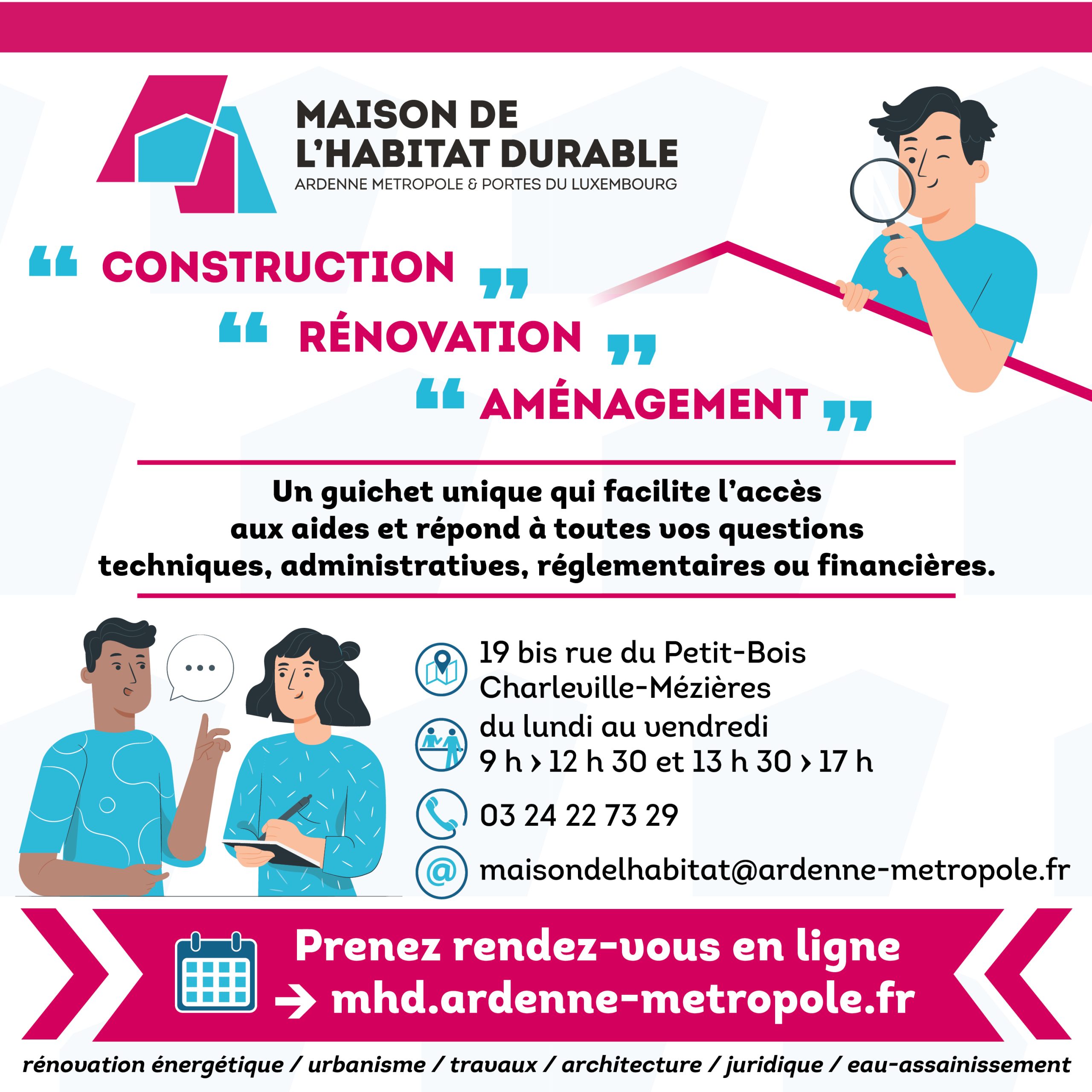 MAISON DE
L'HABITAT DURABLE
ARDENNE METROPOLE & PORTES DU LUXEMBOURG

" CONSTRUCTION "
" RÉNOVATION "
" AMÉNAGEMENT "

Un guichet unique qui facilite l'accès aux aides et répond à toutes vos questions techniques, administratives, réglementaires ou financières.

19 bis rue du Petit-Bois
Charleville-Mézières

du lundi au vendredi
9 h › 12 h 30 et 13 h 30 › 17 h

03 24 22 73 29

maisondelhabitat@ardenne-metropole.fr

Prenez rendez-vous en ligne
→ mhd.ardenne-metropole.fr

rénovation énergétique / urbanisme / travaux / architecture / juridique / eau-assainissement